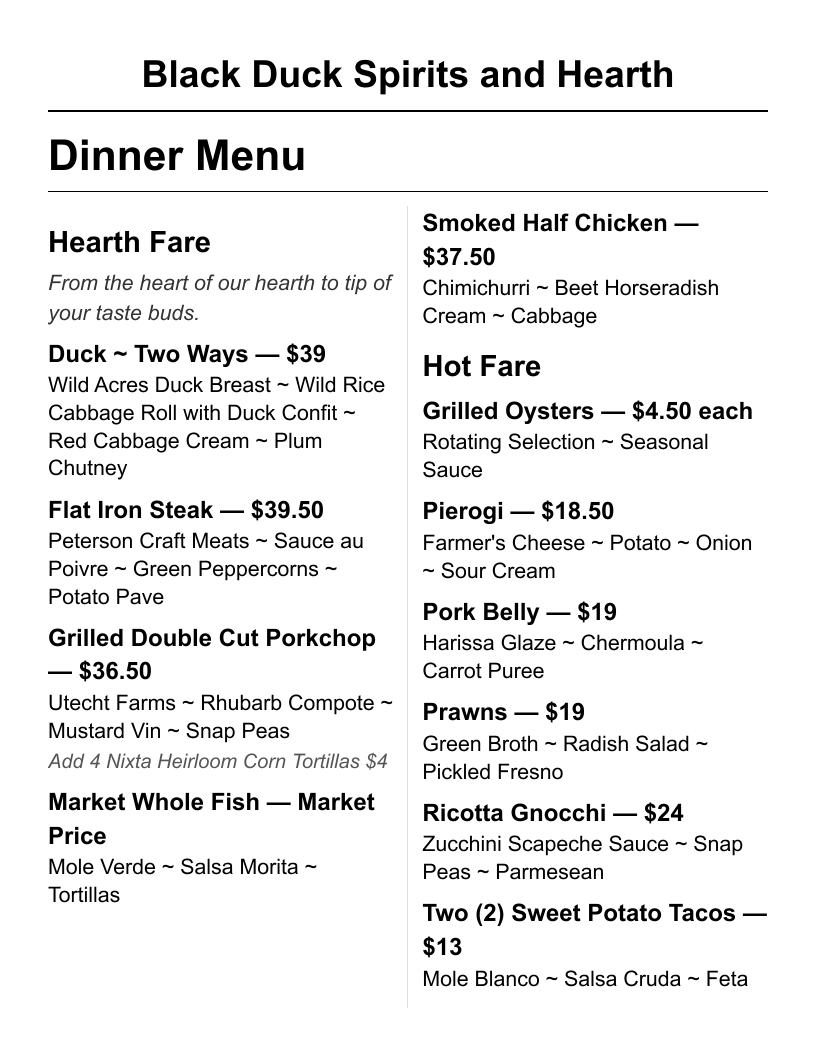 Black Duck Spirits and Hearth

Dinner Menu

Hearth Fare

From the heart of our hearth to tip of your taste buds.

Duck ~ Two Ways — $39
Wild Acres Duck Breast ~ Wild Rice Cabbage Roll with Duck Confit ~ Red Cabbage Cream ~ Plum Chutney

Flat Iron Steak — $39.50
Peterson Craft Meats ~ Sauce au Poivre ~ Green Peppercorns ~ Potato Pave

Grilled Double Cut Porkchop — $36.50
Utecht Farms ~ Rhubarb Compote ~ Mustard Vin ~ Snap Peas
Add 4 Nixta Heirloom Corn Tortillas $4

Market Whole Fish — Market Price
Mole Verde ~ Salsa Morita ~ Tortillas

Smoked Half Chicken — $37.50
Chimichurri ~ Beet Horseradish Cream ~ Cabbage

Hot Fare

Grilled Oysters — $4.50 each
Rotating Selection ~ Seasonal Sauce

Pierogi — $18.50
Farmer's Cheese ~ Potato ~ Onion ~ Sour Cream

Pork Belly — $19
Harissa Glaze ~ Chermoula ~ Carrot Puree

Prawns — $19
Green Broth ~ Radish Salad ~ Pickled Fresno

Ricotta Gnocchi — $24
Zucchini Scapeche Sauce ~ Snap Peas ~ Parmesean

Two (2) Sweet Potato Tacos — $13
Mole Blanco ~ Salsa Cruda ~ Feta